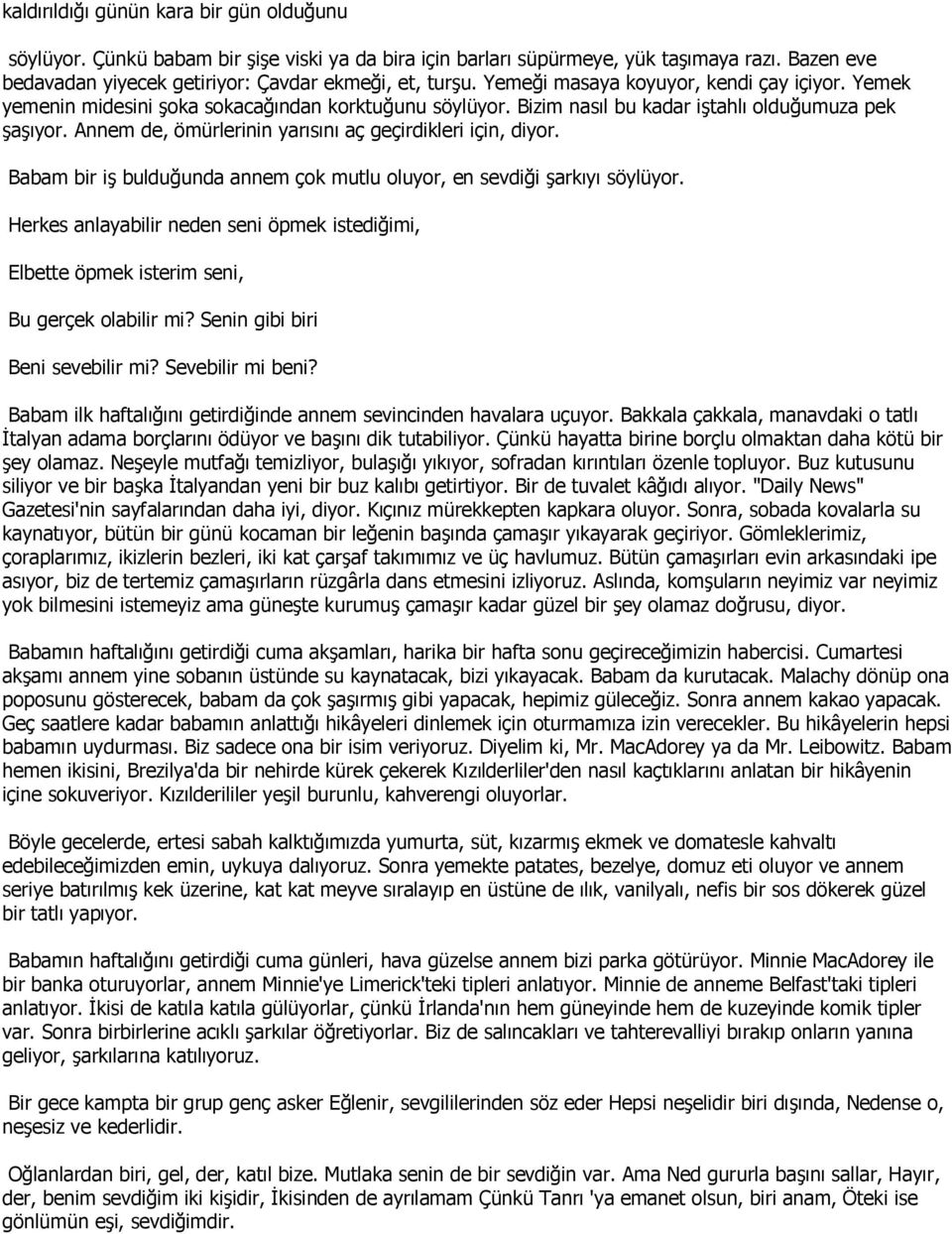 kaldırıldığı günün kara bir gün olduğunu

söylüyor. Çünkü babam bir şişe viski ya da bira için barları süpürmeye, yük taşımaya razı. Bazen eve bedavadan yiyecek getiriyor: Çavdar ekmeği, et, turşu. Yemeği masaya koyuyor, kendi çay içiyor. Yemek yemenin midesini şoka sokacağından korktuğunu söylüyor. Bizim nasıl bu kadar iştahlı olduğumuza pek şaşıyor. Annem de, ömürlerinin yarısını aç geçirdikleri için, diyor.

Babam bir iş bulduğunda annem çok mutlu oluyor, en sevdiği şarkıyı söylüyor.

Herkes anlayabilir neden seni öpmek istediğimi,

Elbette öpmek isterim seni,

Bu gerçek olabilir mi? Senin gibi biri

Beni sevebilir mi? Sevebilir mi beni?

Babam ilk haftalığını getirdiğinde annem sevincinden havalara uçuyor. Bakkala çakkala, manavdaki o tatlı İtalyan adama borçlarını ödüyor ve başını dik tutabiliyor. Çünkü hayatta birine borçlu olmaktan daha kötü bir şey olamaz. Neşeyle mutfağı temizliyor, bulaşığı yıkıyor, sofradan kırıntıları özenle topluyor. Buz kutusunu siliyor ve bir başka İtalyandan yeni bir buz kalıbı getirtiyor. Bir de tuvalet kâğıdı alıyor. "Daily News" Gazetesi'nin sayfalarından daha iyi, diyor. Kıçınız mürekkepten kapkara oluyor. Sonra, sobada kovalarla su kaynatıyor, bütün bir günü kocaman bir leğenin başında çamaşır yıkayarak geçiriyor. Gömleklerimiz, çoraplarımız, ikizlerin bezleri, iki kat çarşaf takımımız ve üç havlumuz. Bütün çamaşırları evin arkasındaki ipe asıyor, biz de tertemiz çamaşırların rüzgârla dans etmesini izliyoruz. Aslında, komşuların neyimiz var neyimiz yok bilmesini istemeyiz ama güneşte kurumuş çamaşır kadar güzel bir şey olamaz doğrusu, diyor.

Babamın haftalığını getirdiği cuma akşamları, harika bir hafta sonu geçireceğimizin habercisi. Cumartesi akşamı annem yine sobanın üstünde su kaynatacak, bizi yıkayacak. Babam da kurutacak. Malachy dönüp ona poposunu gösterecek, babam da çok şaşırmış gibi yapacak, hepimiz güleceğiz. Sonra annem kakao yapacak. Geç saatlere kadar babamın anlattığı hikâyeleri dinlemek için oturmamıza izin verecekler. Bu hikâyelerin hepsi babamın uydurması. Biz sadece ona bir isim veriyoruz. Diyelim ki, Mr. MacAdorey ya da Mr. Leibowitz. Babam hemen ikisini, Brezilya'da bir nehirde kürek çekerek Kızılderliler'den nasıl kaçtıklarını anlatan bir hikâyenin içine sokuveriyor. Kızılderililer yeşil burunlu, kahverengi oluyorlar.

Böyle gecelerde, ertesi sabah kalktığımızda yumurta, süt, kızarmış ekmek ve domatesle kahvaltı edebileceğimizden emin, uykuya dalıyoruz. Sonra yemekte patates, bezelye, domuz eti oluyor ve annem seriye batırılmış kek üzerine, kat kat meyve sıralayıp en üstüne de ılık, vanilyalı, nefis bir sos dökerek güzel bir tatlı yapıyor.

Babamın haftalığını getirdiği cuma günleri, hava güzelse annem bizi parka götürüyor. Minnie MacAdorey ile bir banka oturuyorlar, annem Minnie'ye Limerick'teki tipleri anlatıyor. Minnie de anneme Belfast'taki tipleri anlatıyor. İkisi de katıla katıla gülüyorlar, çünkü İrlanda'nın hem güneyinde hem de kuzeyinde komik tipler var. Sonra birbirlerine acıklı şarkılar öğretiyorlar. Biz de salıncakları ve tahterevalliyi bırakıp onların yanına geliyor, şarkılarına katılıyoruz.

Bir gece kampta bir grup genç asker Eğlenir, sevgililerinden söz eder Hepsi neşelidir biri dışında, Nedense o, neşesiz ve kederlidir.

Oğlanlardan biri, gel, der, katıl bize. Mutlaka senin de bir sevdiğin var. Ama Ned gururla başını sallar, Hayır, der, benim sevdiğim iki kişidir, İkisinden de ayrılamam Çünkü Tanrı 'ya emanet olsun, biri anam, Öteki ise gönlümün eşi, sevdiğimdir.